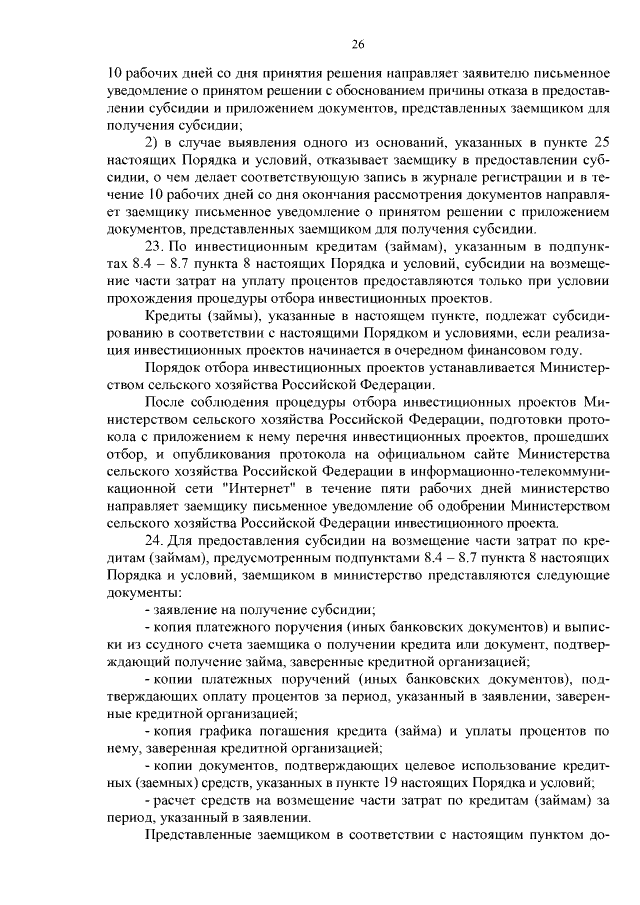 26

10 рабочих дней со дня принятия решения направляет заявителю письменное уведомление о принятом решении с обоснованием причины отказа в предоставлении субсидии и приложением документов, представленных заемщиком для получения субсидии;

2) в случае выявления одного из оснований, указанных в пункте 25 настоящих Порядка и условий, отказывает заемщику в предоставлении субсидии, о чем делает соответствующую запись в журнале регистрации и в течение 10 рабочих дней со дня окончания рассмотрения документов направляет заемщику письменное уведомление о принятом решении с приложением документов, представленных заемщиком для получения субсидии.

23. По инвестиционным кредитам (займам), указанным в подпунктах 8.4 – 8.7 пункта 8 настоящих Порядка и условий, субсидии на возмещение части затрат на уплату процентов предоставляются только при условии прохождения процедуры отбора инвестиционных проектов.

Кредиты (займы), указанные в настоящем пункте, подлежат субсидированию в соответствии с настоящими Порядком и условиями, если реализация инвестиционных проектов начинается в очередном финансовом году.

Порядок отбора инвестиционных проектов устанавливается Министерством сельского хозяйства Российской Федерации.

После соблюдения процедуры отбора инвестиционных проектов Министерством сельского хозяйства Российской Федерации, подготовки протокола с приложением к нему перечня инвестиционных проектов, прошедших отбор, и опубликования протокола на официальном сайте Министерства сельского хозяйства Российской Федерации в информационно-телекоммуникационной сети "Интернет" в течение пяти рабочих дней министерство направляет заемщику письменное уведомление об одобрении Министерством сельского хозяйства Российской Федерации инвестиционного проекта.

24. Для предоставления субсидии на возмещение части затрат по кредитам (займам), предусмотренным подпунктами 8.4 – 8.7 пункта 8 настоящих Порядка и условий, заемщиком в министерство представляются следующие документы:

- заявление на получение субсидии;

- копия платежного поручения (иных банковских документов) и выписки из ссудного счета заемщика о получении кредита или документ, подтверждающий получение займа, заверенные кредитной организацией;

- копии платежных поручений (иных банковских документов), подтверждающих оплату процентов за период, указанный в заявлении, заверенные кредитной организацией;

- копия графика погашения кредита (займа) и уплаты процентов по нему, заверенная кредитной организацией;

- копии документов, подтверждающих целевое использование кредитных (заемных) средств, указанных в пункте 19 настоящих Порядка и условий;

- расчет средств на возмещение части затрат по кредитам (займам) за период, указанный в заявлении.

Представленные заемщиком в соответствии с настоящим пунктом до-